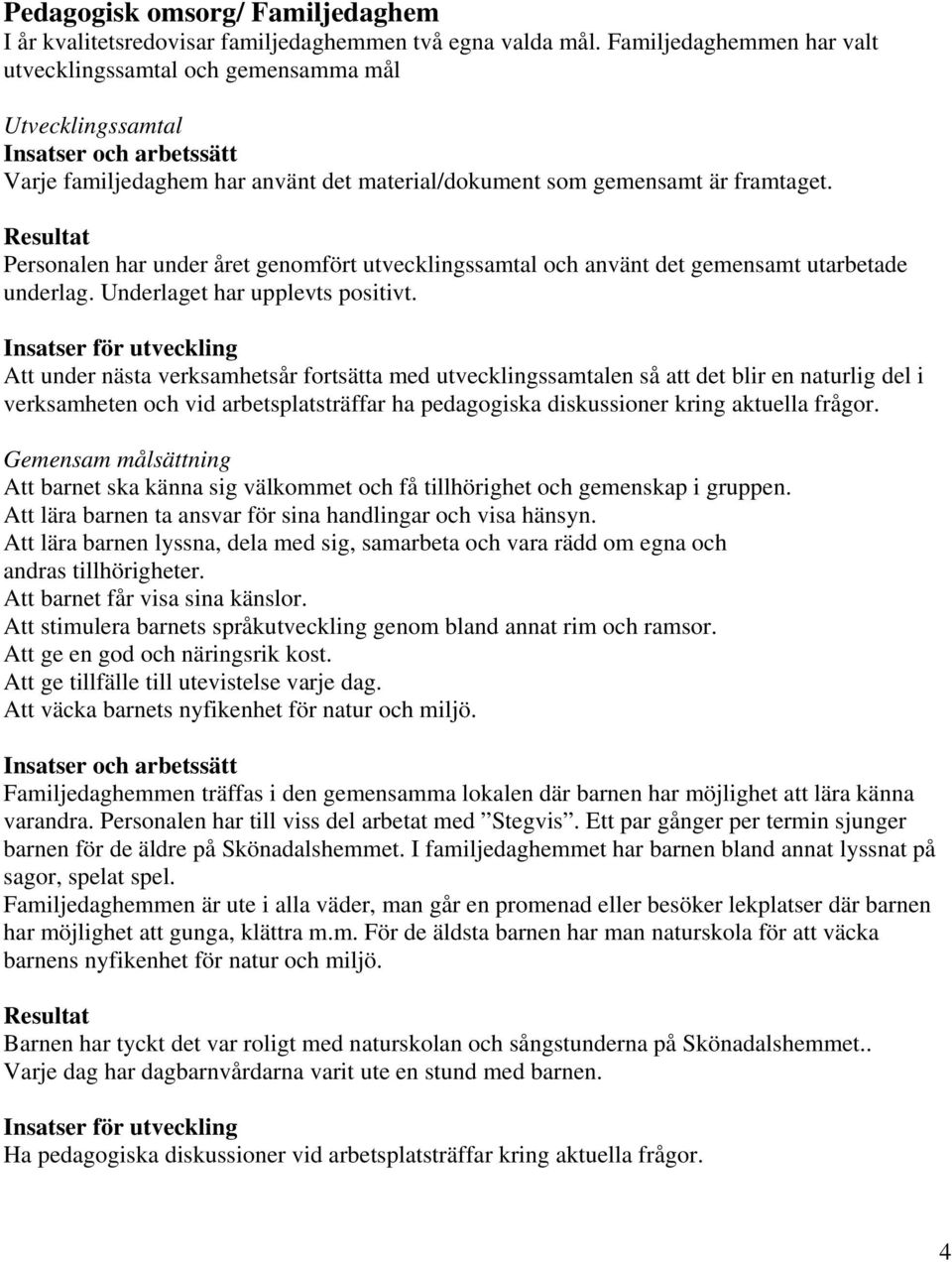 Pedagogisk omsorg/ Familjedaghem
I år kvalitetsredovisar familjedaghemmen två egna valda mål. Familjedaghemmen har valt utvecklingssamtal och gemensamma mål

Utvecklingssamtal
Insatser och arbetssätt
Varje familjedaghem har använt det material/dokument som gemensamt är framtaget.

Resultat
Personalen har under året genomfört utvecklingssamtal och använt det gemensamt utarbetade underlag. Underlaget har upplevts positivt.

Insatser för utveckling
Att under nästa verksamhetsår fortsätta med utvecklingssamtalen så att det blir en naturlig del i verksamheten och vid arbetsplatsträffar ha pedagogiska diskussioner kring aktuella frågor.

Gemensam målsättning
Att barnet ska känna sig välkommet och få tillhörighet och gemenskap i gruppen.
Att lära barnen ta ansvar för sina handlingar och visa hänsyn.
Att lära barnen lyssna, dela med sig, samarbeta och vara rädd om egna och andras tillhörigheter.
Att barnet får visa sina känslor.
Att stimulera barnets språkutveckling genom bland annat rim och ramsor.
Att ge en god och näringsrik kost.
Att ge tillfälle till utevistelse varje dag.
Att väcka barnets nyfikenhet för natur och miljö.

Insatser och arbetssätt
Familjedaghemmen träffas i den gemensamma lokalen där barnen har möjlighet att lära känna varandra. Personalen har till viss del arbetat med ”Stegvis”. Ett par gånger per termin sjunger barnen för de äldre på Skönadalshemmet. I familjedaghemmet har barnen bland annat lyssnat på sagor, spelat spel.
Familjedaghemmen är ute i alla väder, man går en promenad eller besöker lekplatser där barnen har möjlighet att gunga, klättra m.m. För de äldsta barnen har man naturskola för att väcka barnens nyfikenhet för natur och miljö.

Resultat
Barnen har tyckt det var roligt med naturskolan och sångstunderna på Skönadalshemmet..
Varje dag har dagbarnvårdarna varit ute en stund med barnen.

Insatser för utveckling
Ha pedagogiska diskussioner vid arbetsplatsträffar kring aktuella frågor.

4